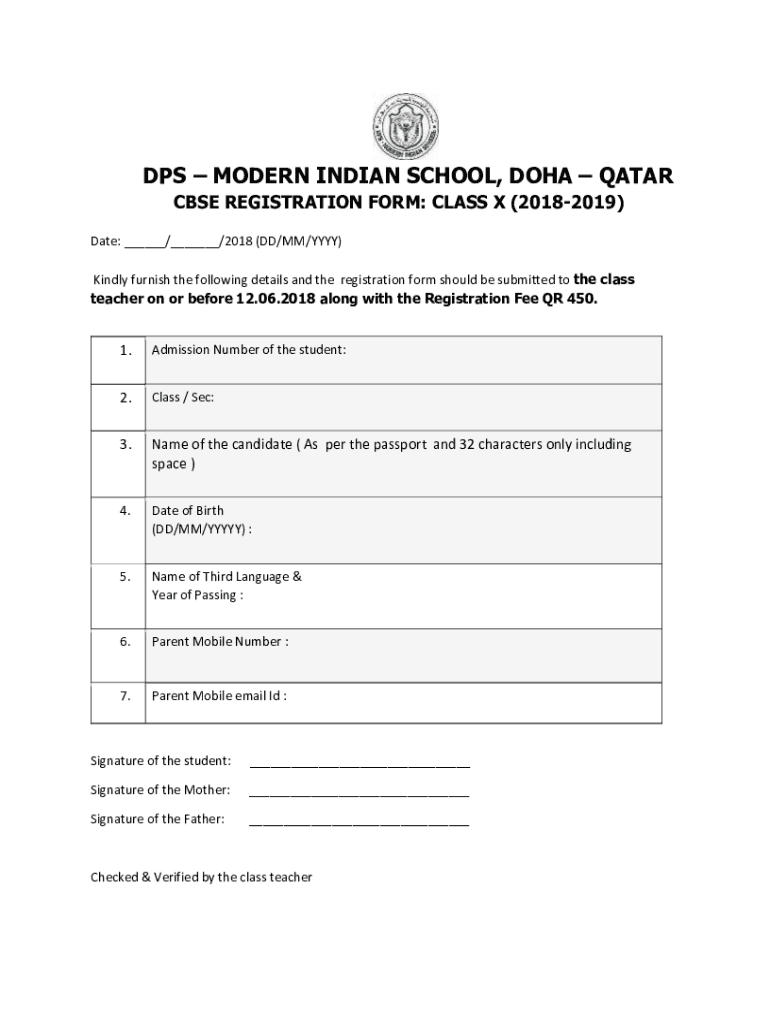 DPS – MODERN INDIAN SCHOOL, DOHA – QATAR

CBSE REGISTRATION FORM: CLASS X (2018-2019)

Date: ______/_______/2018 (DD/MM/YYYY)

Kindly furnish the following details and the registration form should be submitted to the class teacher on or before 12.06.2018 along with the Registration Fee QR 450.

| 1. | Admission Number of the student: |
|---|---|
| 2. | Class / Sec: |
| 3. | Name of the candidate ( As per the passport and 32 characters only including space ) |
| 4. | Date of Birth (DD/MM/YYYYY) : |
| 5. | Name of Third Language & Year of Passing : |
| 6. | Parent Mobile Number : |
| 7. | Parent Mobile email Id : |

Signature of the student: ______________________________

Signature of the Mother: ______________________________

Signature of the Father: ______________________________

Checked & Verified by the class teacher